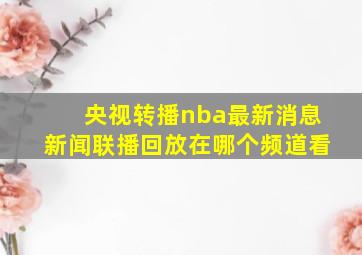 央视转播nba最新消息
新闻联播回放在哪个频道看